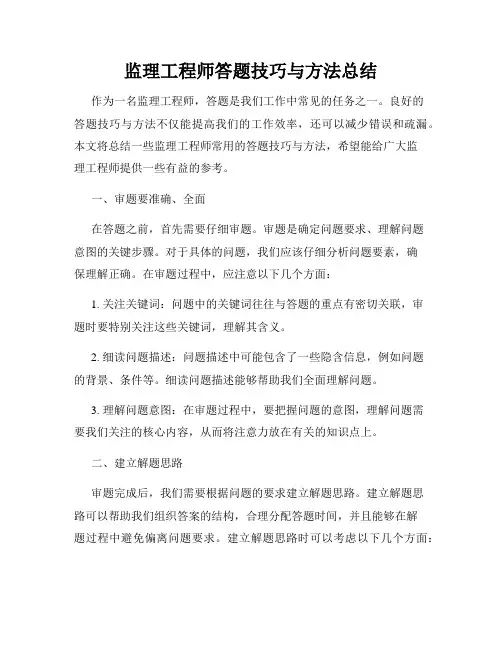 监理工程师答题技巧与方法总结

作为一名监理工程师，答题是我们工作中常见的任务之一。良好的答题技巧与方法不仅能提高我们的工作效率，还可以减少错误和疏漏。本文将总结一些监理工程师常用的答题技巧与方法，希望能给广大监理工程师提供一些有益的参考。

一、审题要准确、全面

在答题之前，首先需要仔细审题。审题是确定问题要求、理解问题意图的关键步骤。对于具体的问题，我们应该仔细分析问题要素，确保理解正确。在审题过程中，应注意以下几个方面：

1. 关注关键词：问题中的关键词往往与答题的重点有密切关联，审题时要特别关注这些关键词，理解其含义。

2. 细读问题描述：问题描述中可能包含了一些隐含信息，例如问题的背景、条件等。细读问题描述能够帮助我们全面理解问题。

3. 理解问题意图：在审题过程中，要把握问题的意图，理解问题需要我们关注的核心内容，从而将注意力放在有关的知识点上。

二、建立解题思路

审题完成后，我们需要根据问题的要求建立解题思路。建立解题思路可以帮助我们组织答案的结构，合理分配答题时间，并且能够在解题过程中避免偏离问题要求。建立解题思路时可以考虑以下几个方面：